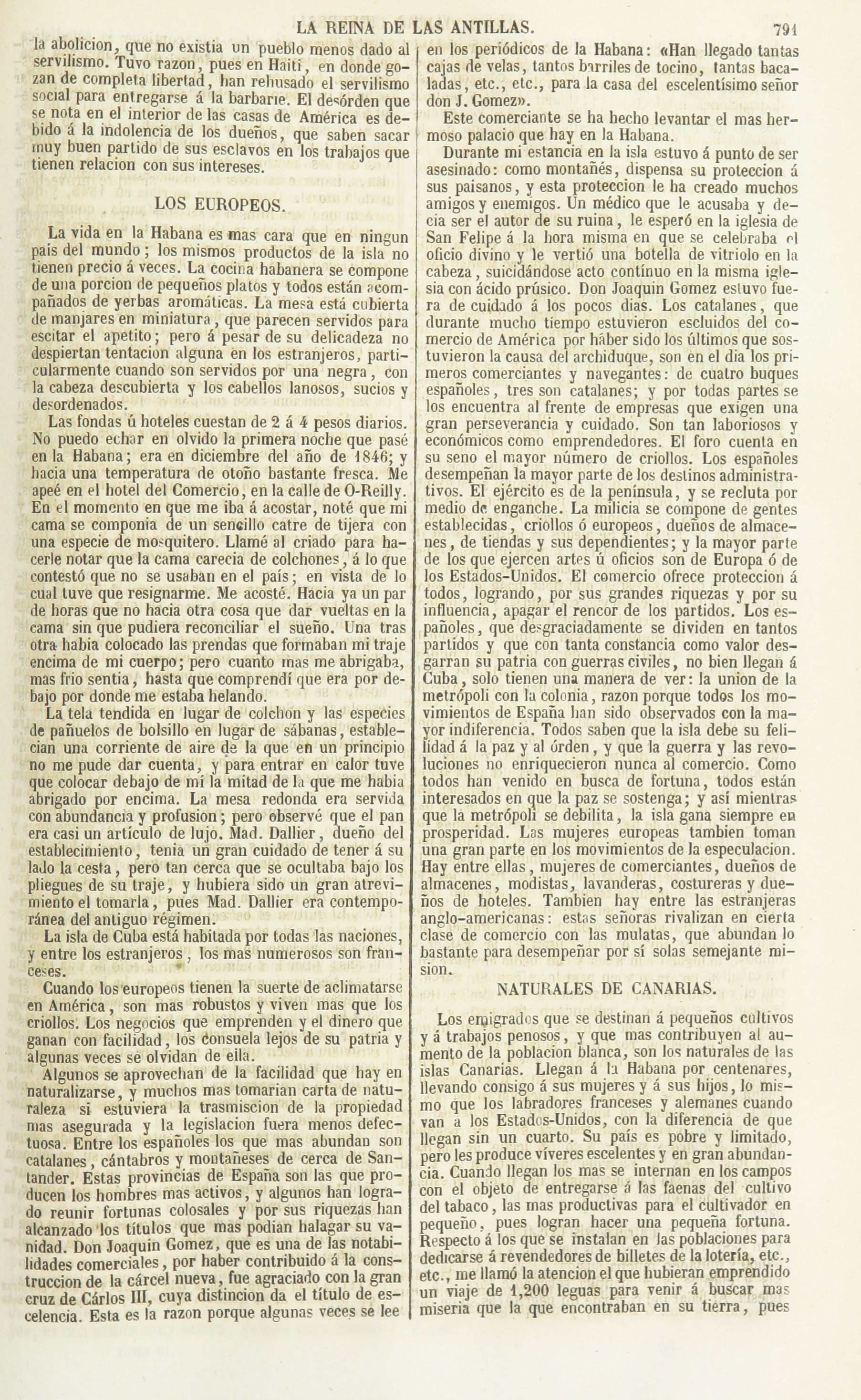 LA REINA DE LAS ANTILLAS. 791

la abolicion, que no existia un pueblo menos dado al servilismo. Tuvo razon, pues en Haiti, en donde gozan de completa libertad, han rehusado el servilismo social para entregarse á la barbarie. El desórden que se nota en el interior de las casas de América es debido á la indolencia de los dueños, que saben sacar muy buen partido de sus esclavos en los trabajos que tienen relacion con sus intereses.

LOS EUROPEOS.

La vida en la Habana es mas cara que en ningun pais del mundo; los mismos productos de la isla no tienen precio á veces. La cocina habanera se compone de una porcion de pequeños platos y todos están acompañados de yerbas aromáticas. La mesa está cubierta de manjares en miniatura, que parecen servidos para escitar el apetito; pero á pesar de su delicadeza no despiertan tentacion alguna en los estranjeros, particularmente cuando son servidos por una negra, con la cabeza descubierta y los cabellos lanosos, sucios y desordenados.

Las fondas ú hoteles cuestan de 2 á 4 pesos diarios. No puedo echar en olvido la primera noche que pasé en la Habana; era en diciembre del año de 1846; y hacia una temperatura de otoño bastante fresca. Me apeé en el hotel del Comercio, en la calle de O-Reilly. En el momento en que me iba á acostar, noté que mi cama se componia de un sencillo catre de tijera con una especie de mosquitero. Llamé al criado para hacerle notar que la cama carecia de colchones, á lo que contestó que no se usaban en el país; en vista de lo cual tuve que resignarme. Me acosté. Hacia ya un par de horas que no hacia otra cosa que dar vueltas en la cama sin que pudiera reconciliar el sueño. Una tras otra habia colocado las prendas que formaban mi traje encima de mi cuerpo; pero cuanto mas me abrigaba, mas frio sentia, hasta que comprendí que era por debajo por donde me estaba helando.

La tela tendida en lugar de colchon y las especies de pañuelos de bolsillo en lugar de sábanas, establecian una corriente de aire de la que en un principio no me pude dar cuenta, y para entrar en calor tuve que colocar debajo de mí la mitad de la que me habia abrigado por encima. La mesa redonda era servida con abundancia y profusion; pero observé que el pan era casi un artículo de lujo. Mad. Dallier, dueño del establecimiento, tenia un gran cuidado de tener á su lado la cesta, pero tan cerca que se ocultaba bajo los pliegues de su traje, y hubiera sido un gran atrevimiento el tomarla, pues Mad. Dallier era contemporánea del antiguo régimen.

La isla de Cuba está habitada por todas las naciones, y entre los estranjeros, los mas numerosos son franceses.

Cuando los europeos tienen la suerte de aclimatarse en América, son mas robustos y viven mas que los criollos. Los negocios que emprenden y el dinero que ganan con facilidad, los consuela lejos de su patria y algunas veces se olvidan de ella.

Algunos se aprovechan de la facilidad que hay en naturalizarse, y muchos mas tomarian carta de naturaleza si estuviera la trasmiscion de la propiedad mas asegurada y la legislacion fuera menos defectuosa. Entre los españoles los que mas abundan son catalanes, cántabros y montañeses de cerca de Santander. Estas provincias de España son las que producen los hombres mas activos, y algunos han logrado reunir fortunas colosales y por sus riquezas han alcanzado los títulos que mas podian halagar su vanidad. Don Joaquin Gomez, que es una de las notabilidades comerciales, por haber contribuido á la construccion de la cárcel nueva, fue agraciado con la gran cruz de Cárlos III, cuya distincion da el título de escelencia. Esta es la razon porque algunas veces se lee en los periódicos de la Habana: «Han llegado tantas cajas de velas, tantos barriles de tocino, tantas bacaladas, etc., etc., para la casa del escelentísimo señor don J. Gomez».

Este comerciante se ha hecho levantar el mas hermoso palacio que hay en la Habana.

Durante mi estancia en la isla estuvo á punto de ser asesinado: como montañés, dispensa su proteccion á sus paisanos, y esta proteccion le ha creado muchos amigos y enemigos. Un médico que le acusaba y decia ser el autor de su ruina, le esperó en la iglesia de San Felipe á la hora misma en que se celebraba el oficio divino y le vertió una botella de vitriolo en la cabeza, suicidándose acto contínuo en la misma iglesia con ácido prúsico. Don Joaquin Gomez estuvo fuera de cuidado á los pocos dias. Los catalanes, que durante mucho tiempo estuvieron escluidos del comercio de América por háber sido los últimos que sostuvieron la causa del archiduque, son en el dia los primeros comerciantes y navegantes: de cuatro buques españoles, tres son catalanes; y por todas partes se los encuentra al frente de empresas que exigen una gran perseverancia y cuidado. Son tan laboriosos y económicos como emprendedores. El foro cuenta en su seno el mayor número de criollos. Los españoles desempeñan la mayor parte de los destinos administrativos. El ejército es de la península, y se recluta por medio de enganche. La milicia se compone de gentes establecidas, criollos ó europeos, dueños de almacenes, de tiendas y sus dependientes; y la mayor parte de los que ejercen artes ú oficios son de Europa ó de los Estados-Unidos. El comercio ofrece proteccion á todos, logrando, por sus grandes riquezas y por su influencia, apagar el rencor de los partidos. Los españoles, que desgraciadamente se dividen en tantos partidos y que con tanta constancia como valor desgarran su patria con guerras civiles, no bien llegan á Cuba, solo tienen una manera de ver: la union de la metrópoli con la colonia, razon porque todos los movimientos de España han sido observados con la mayor indiferencia. Todos saben que la isla debe su felilidad á la paz y al órden, y que la guerra y las revoluciones no enriquecieron nunca al comercio. Como todos han venido en busca de fortuna, todos están interesados en que la paz se sostenga; y así mientras que la metrópoli se debilita, la isla gana siempre en prosperidad. Las mujeres europeas tambien toman una gran parte en los movimientos de la especulacion. Hay entre ellas, mujeres de comerciantes, dueños de almacenes, modistas, lavanderas, costureras y dueños de hoteles. Tambien hay entre las estranjeras anglo-americanas: estas señoras rivalizan en cierta clase de comercio con las mulatas, que abundan lo bastante para desempeñar por sí solas semejante mision.

NATURALES DE CANARIAS.

Los emigrados que se destinan á pequeños cultivos y á trabajos penosos, y que mas contribuyen al aumento de la poblacion blanca, son los naturales de las islas Canarias. Llegan á la Habana por centenares, llevando consigo á sus mujeres y á sus hijos, lo mismo que los labradores franceses y alemanes cuando van a los Estados-Unidos, con la diferencia de que llegan sin un cuarto. Su país es pobre y limitado, pero les produce víveres escelentes y en gran abundancia. Cuando llegan los mas se internan en los campos con el objeto de entregarse á las faenas del cultivo del tabaco, las mas productivas para el cultivador en pequeño, pues logran hacer una pequeña fortuna. Respecto á los que se instalan en las poblaciones para dedicarse á revendedores de billetes de la lotería, etc., etc., me llamó la atencion el que hubieran emprendido un viaje de 1,200 leguas para venir á buscar mas miseria que la que encontraban en su tierra, pues